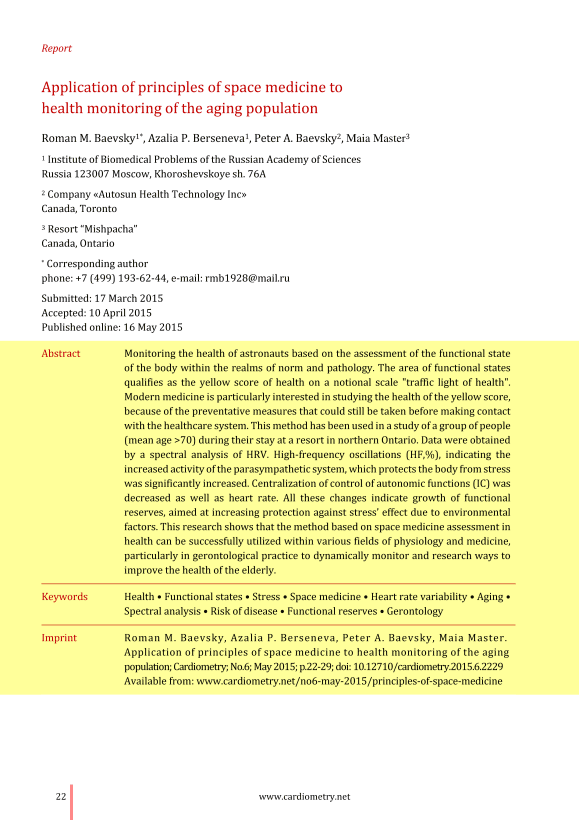 Report

Application of principles of space medicine to health monitoring of the aging population

Roman M. Baevsky$^{1*}$, Azalia P. Berseneva$^{1}$, Peter A. Baevsky$^{2}$, Maia Master$^{3}$

$^{1}$ Institute of Biomedical Problems of the Russian Academy of Sciences
Russia 123007 Moscow, Khoroshevskoye sh. 76A

$^{2}$ Company «Autosun Health Technology Inc»
Canada, Toronto

$^{3}$ Resort "Mishpacha"
Canada, Ontario

$^{*}$ Corresponding author
phone: +7 (499) 193-62-44, e-mail: rmb1928@mail.ru

Submitted: 17 March 2015
Accepted: 10 April 2015
Published online: 16 May 2015

Abstract

Monitoring the health of astronauts based on the assessment of the functional state of the body within the realms of norm and pathology. The area of functional states qualifies as the yellow score of health on a notional scale "traffic light of health". Modern medicine is particularly interested in studying the health of the yellow score, because of the preventative measures that could still be taken before making contact with the healthcare system. This method has been used in a study of a group of people (mean age >70) during their stay at a resort in northern Ontario. Data were obtained by a spectral analysis of HRV. High-frequency oscillations (HF,%), indicating the increased activity of the parasympathetic system, which protects the body from stress was significantly increased. Centralization of control of autonomic functions (IC) was decreased as well as heart rate. All these changes indicate growth of functional reserves, aimed at increasing protection against stress' effect due to environmental factors. This research shows that the method based on space medicine assessment in health can be successfully utilized within various fields of physiology and medicine, particularly in gerontological practice to dynamically monitor and research ways to improve the health of the elderly.

Keywords

Health • Functional states • Stress • Space medicine • Heart rate variability • Aging • Spectral analysis • Risk of disease • Functional reserves • Gerontology

Imprint

Roman M. Baevsky, Azalia P. Berseneva, Peter A. Baevsky, Maia Master. Application of principles of space medicine to health monitoring of the aging population; Cardiometry; No.6; May 2015; p.22-29; doi: 10.12710/cardiometry.2015.6.2229 Available from: www.cardiometry.net/no6-may-2015/principles-of-space-medicine

22

www.cardiometry.net